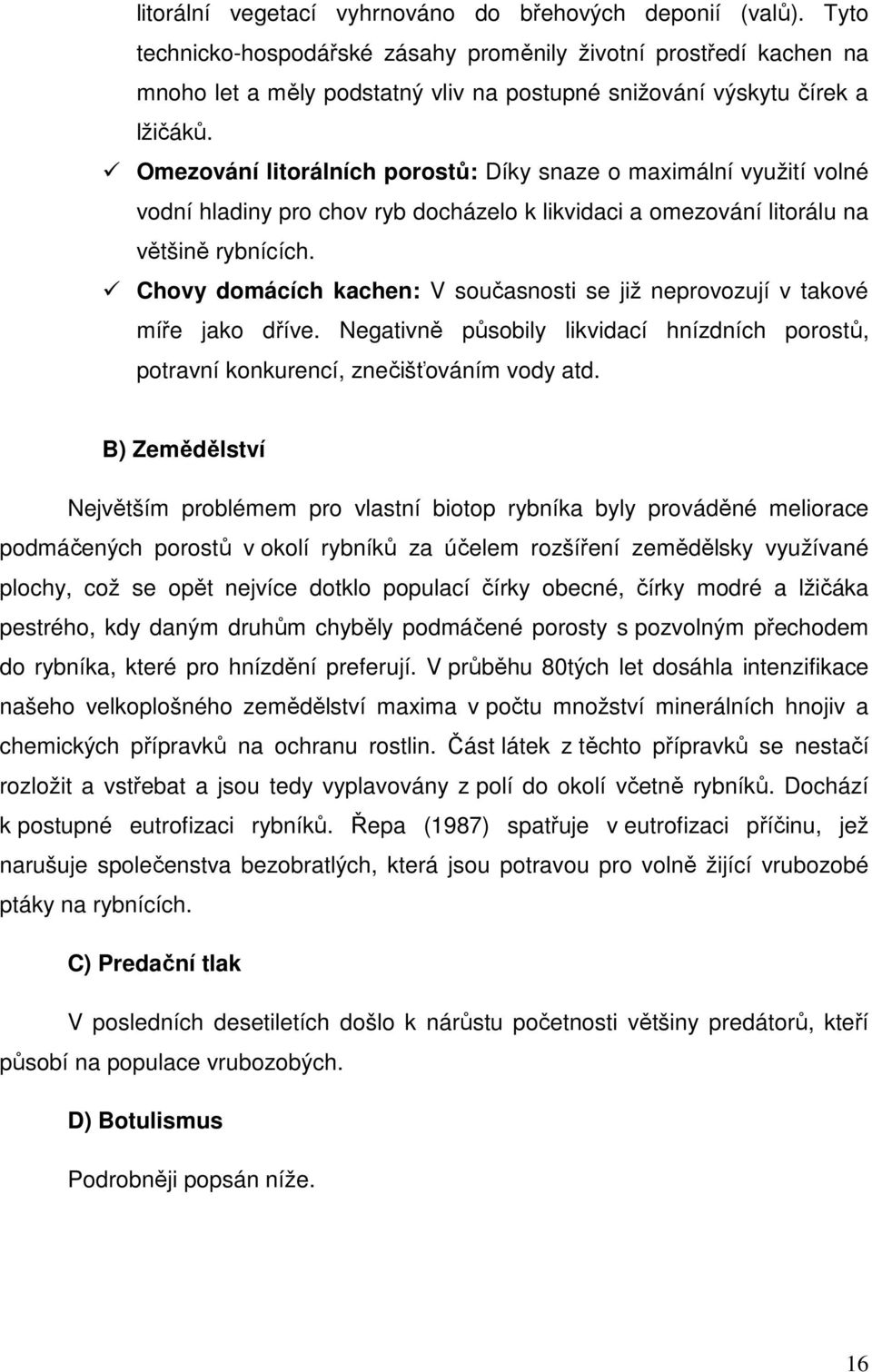 litorální vegetací vyhrnováno do břehových deponií (valů). Tyto technicko-hospodářské zásahy proměnily životní prostředí kachen na mnoho let a měly podstatný vliv na postupné snižování výskytu čírek a lžičáků.

✓ Omezování litorálních porostů: Díky snaze o maximální využití volné vodní hladiny pro chov ryb docházelo k likvidaci a omezování litorálu na většině rybnících.

✓ Chovy domácích kachen: V současnosti se již neprovozují v takové míře jako dříve. Negativně působily likvidací hnízdních porostů, potravní konkurencí, znečišťováním vody atd.

B) Zemědělství

Největším problémem pro vlastní biotop rybníka byly prováděné meliorace podmáčených porostů v okolí rybníků za účelem rozšíření zemědělsky využívané plochy, což se opět nejvíce dotklo populací čírky obecné, čírky modré a lžičáka pestrého, kdy daným druhům chyběly podmáčené porosty s pozvolným přechodem do rybníka, které pro hnízdění preferují. V průběhu 80tých let dosáhla intenzifikace našeho velkoplošného zemědělství maxima v počtu množství minerálních hnojiv a chemických přípravků na ochranu rostlin. Část látek z těchto přípravků se nestačí rozložit a vstřebat a jsou tedy vyplavovány z polí do okolí včetně rybníků. Dochází k postupné eutrofizaci rybníků. Řepa (1987) spatřuje v eutrofizaci příčinu, jež narušuje společenstva bezobratlých, která jsou potravou pro volně žijící vrubozobé ptáky na rybnících.

C) Predační tlak

V posledních desetiletích došlo k nárůstu početnosti většiny predátorů, kteří působí na populace vrubozobých.

D) Botulismus

Podrobněji popsán níže.

16